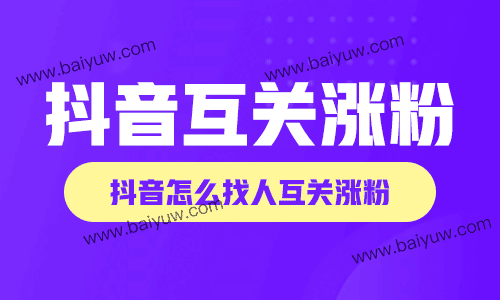 www.baiyuw.com

www.baiyuw.com

抖音互关涨粉

抖音怎么找人互关涨粉

www.baiyuw.com

www.baiyuw.com